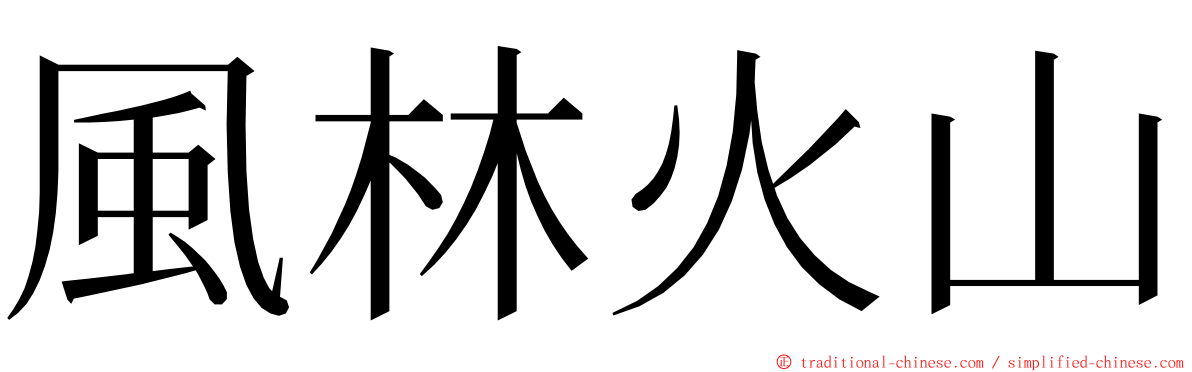 風林火山

© traditional-chinese.com / simplified-chinese.com